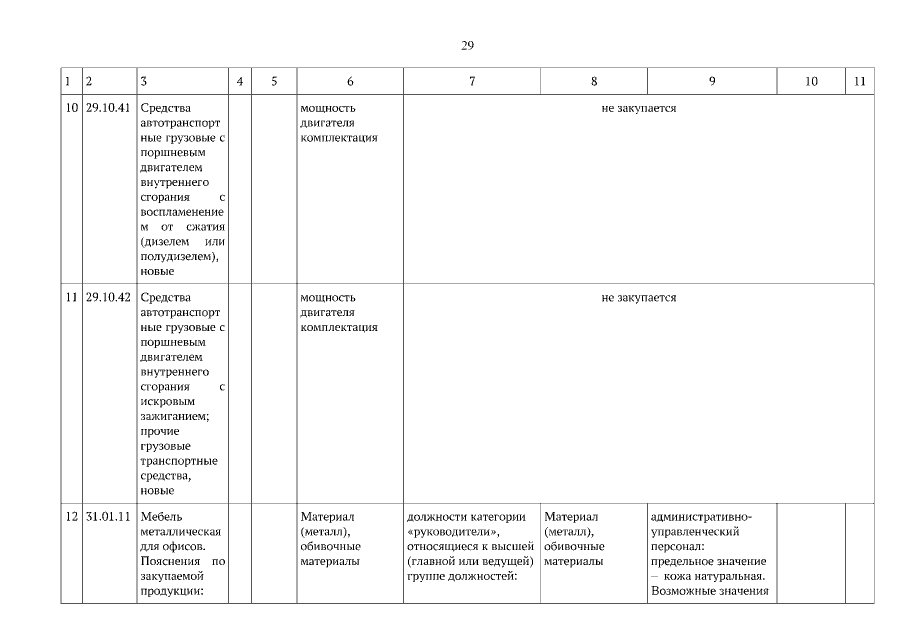 29

| 1 | 2 | 3 | 4 | 5 | 6 | 7 | 8 | 9 | 10 | 11 |
|---|---|---|---|---|---|---|---|---|---|---|
| 10 | 29.10.41 | Средства автотранспортные грузовые с поршневым двигателем внутреннего сгорания с воспламенением от сжатия (дизелем или полудизелем), новые | | | мощность двигателя комплектация | не закупается | | | | |
| 11 | 29.10.42 | Средства автотранспортные грузовые с поршневым двигателем внутреннего сгорания с искровым зажиганием; прочие грузовые транспортные средства, новые | | | мощность двигателя комплектация | не закупается | | | | |
| 12 | 31.01.11 | Мебель металлическая для офисов. Пояснения по закупаемой продукции: | | | Материал (металл), обивочные материалы | должности категории «руководители», относящиеся к высшей (главной или ведущей) группе должностей: | Материал (металл), обивочные материалы | административно-управленческий персонал: предельное значение – кожа натуральная. Возможные значения | | |